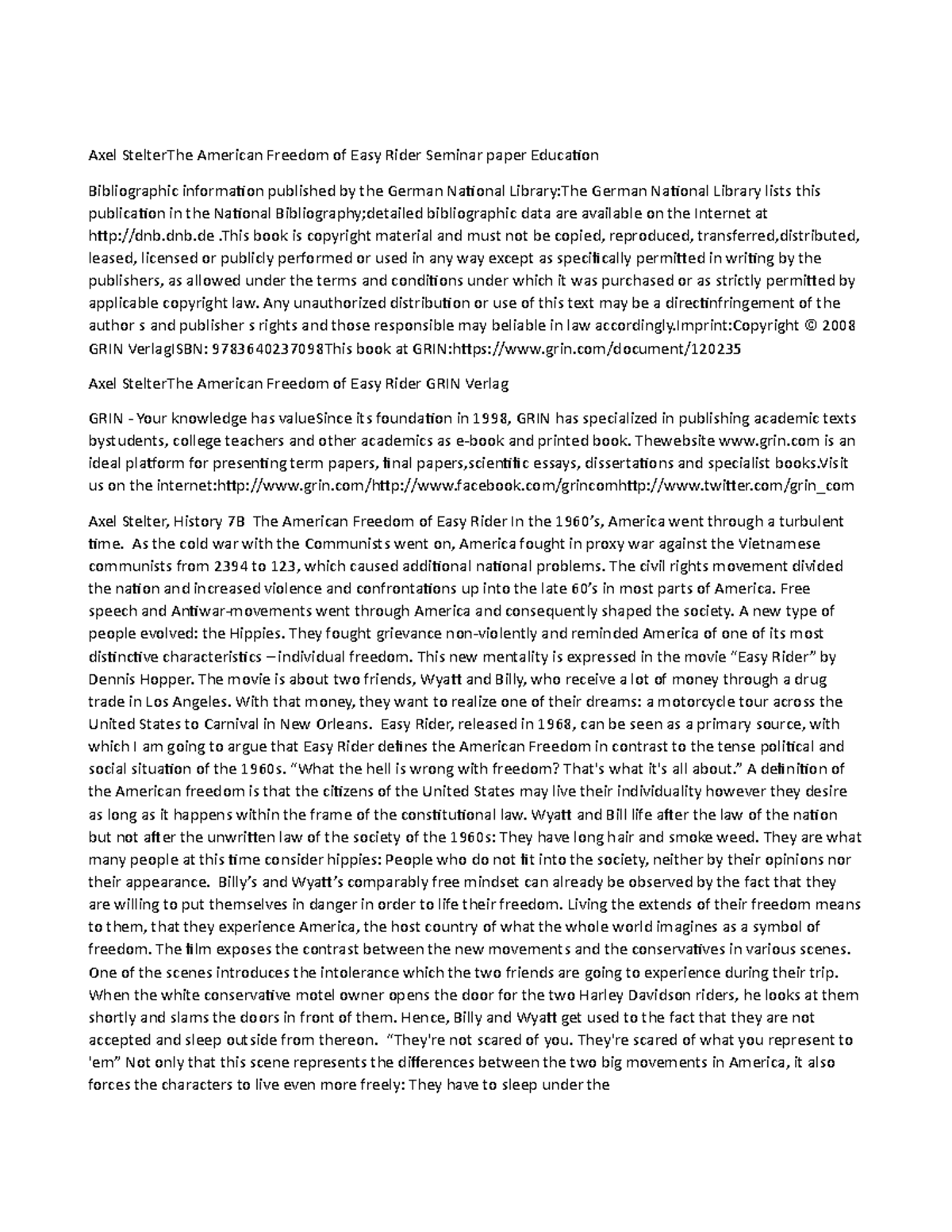 Axel StelterThe American Freedom of Easy Rider Seminar paper Education

Bibliographic information published by the German National Library:The German National Library lists this publication in the National Bibliography;detailed bibliographic data are available on the Internet at http://dnb.dnb.de .This book is copyright material and must not be copied, reproduced, transferred,distributed, leased, licensed or publicly performed or used in any way except as specifically permitted in writing by the publishers, as allowed under the terms and conditions under which it was purchased or as strictly permitted by applicable copyright law. Any unauthorized distribution or use of this text may be a directinfringement of the author s and publisher s rights and those responsible may beliable in law accordingly.Imprint:Copyright © 2008 GRIN VerlagISBN: 9783640237098This book at GRIN:https://www.grin.com/document/120235

Axel StelterThe American Freedom of Easy Rider GRIN Verlag

GRIN - Your knowledge has valueSince its foundation in 1998, GRIN has specialized in publishing academic texts bystudents, college teachers and other academics as e-book and printed book. Thewebsite www.grin.com is an ideal platform for presenting term papers, final papers,scientific essays, dissertations and specialist books.Visit us on the internet:http://www.grin.com/http://www.facebook.com/grincomhttp://www.twitter.com/grin_com

Axel Stelter, History 7B The American Freedom of Easy Rider In the 1960's, America went through a turbulent time. As the cold war with the Communists went on, America fought in proxy war against the Vietnamese communists from 2394 to 123, which caused additional national problems. The civil rights movement divided the nation and increased violence and confrontations up into the late 60's in most parts of America. Free speech and Antiwar-movements went through America and consequently shaped the society. A new type of people evolved: the Hippies. They fought grievance non-violently and reminded America of one of its most distinctive characteristics – individual freedom. This new mentality is expressed in the movie "Easy Rider" by Dennis Hopper. The movie is about two friends, Wyatt and Billy, who receive a lot of money through a drug trade in Los Angeles. With that money, they want to realize one of their dreams: a motorcycle tour across the United States to Carnival in New Orleans. Easy Rider, released in 1968, can be seen as a primary source, with which I am going to argue that Easy Rider defines the American Freedom in contrast to the tense political and social situation of the 1960s. "What the hell is wrong with freedom? That's what it's all about." A definition of the American freedom is that the citizens of the United States may live their individuality however they desire as long as it happens within the frame of the constitutional law. Wyatt and Bill life after the law of the nation but not after the unwritten law of the society of the 1960s: They have long hair and smoke weed. They are what many people at this time consider hippies: People who do not fit into the society, neither by their opinions nor their appearance. Billy's and Wyatt's comparably free mindset can already be observed by the fact that they are willing to put themselves in danger in order to life their freedom. Living the extends of their freedom means to them, that they experience America, the host country of what the whole world imagines as a symbol of freedom. The film exposes the contrast between the new movements and the conservatives in various scenes. One of the scenes introduces the intolerance which the two friends are going to experience during their trip. When the white conservative motel owner opens the door for the two Harley Davidson riders, he looks at them shortly and slams the doors in front of them. Hence, Billy and Wyatt get used to the fact that they are not accepted and sleep outside from thereon. "They're not scared of you. They're scared of what you represent to 'em" Not only that this scene represents the differences between the two big movements in America, it also forces the characters to live even more freely: They have to sleep under the